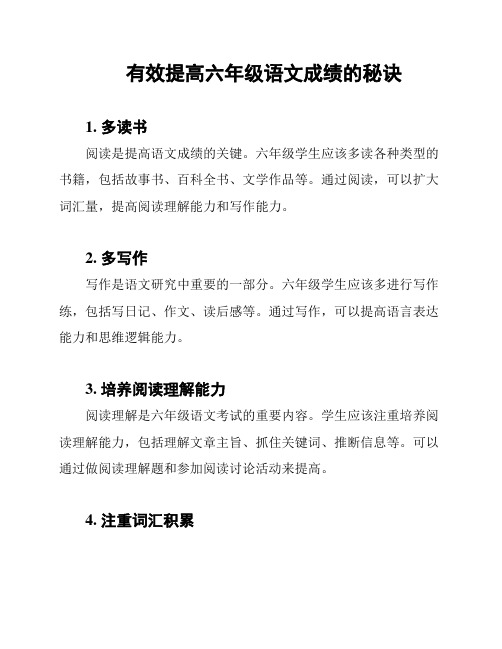 有效提高六年级语文成绩的秘诀

1. 多读书

阅读是提高语文成绩的关键。六年级学生应该多读各种类型的书籍，包括故事书、百科全书、文学作品等。通过阅读，可以扩大词汇量，提高阅读理解能力和写作能力。

2. 多写作

写作是语文研究中重要的一部分。六年级学生应该多进行写作练，包括写日记、作文、读后感等。通过写作，可以提高语言表达能力和思维逻辑能力。

3. 培养阅读理解能力

阅读理解是六年级语文考试的重要内容。学生应该注重培养阅读理解能力，包括理解文章主旨、抓住关键词、推断信息等。可以通过做阅读理解题和参加阅读讨论活动来提高。

4. 注重词汇积累